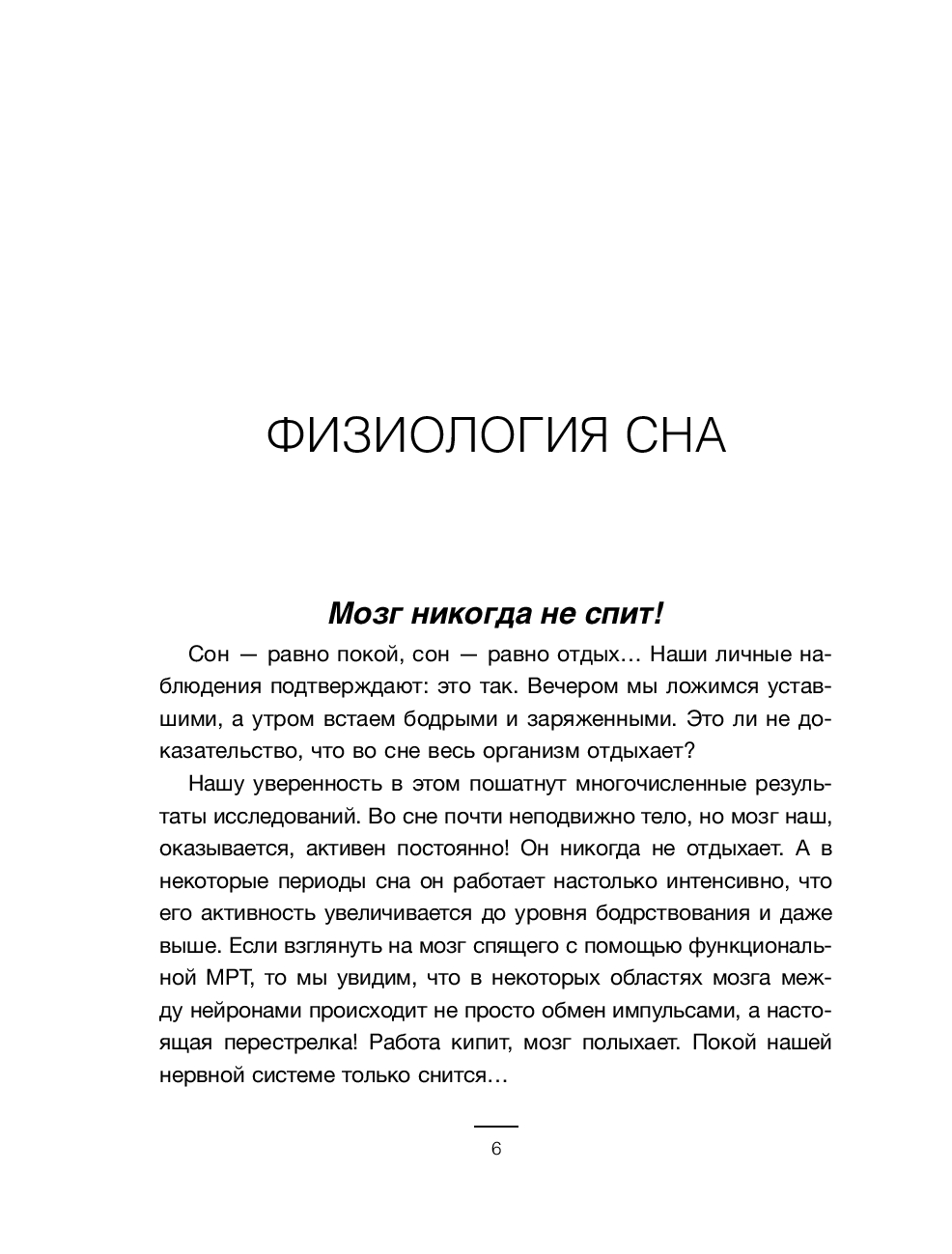 ФИЗИОЛОГИЯ СНА

Мозг никогда не спит!

Сон — равно покой, сон — равно отдых… Наши личные наблюдения подтверждают: это так. Вечером мы ложимся уставшими, а утром встаем бодрыми и заряженными. Это ли не доказательство, что во сне весь организм отдыхает?

Нашу уверенность в этом пошатнут многочисленные результаты исследований. Во сне почти неподвижно тело, но мозг наш, оказывается, активен постоянно! Он никогда не отдыхает. А в некоторые периоды сна он работает настолько интенсивно, что его активность увеличивается до уровня бодрствования и даже выше. Если взглянуть на мозг спящего с помощью функциональной МРТ, то мы увидим, что в некоторых областях мозга между нейронами происходит не просто обмен импульсами, а настоящая перестрелка! Работа кипит, мозг полыхает. Покой нашей нервной системе только снится…

6